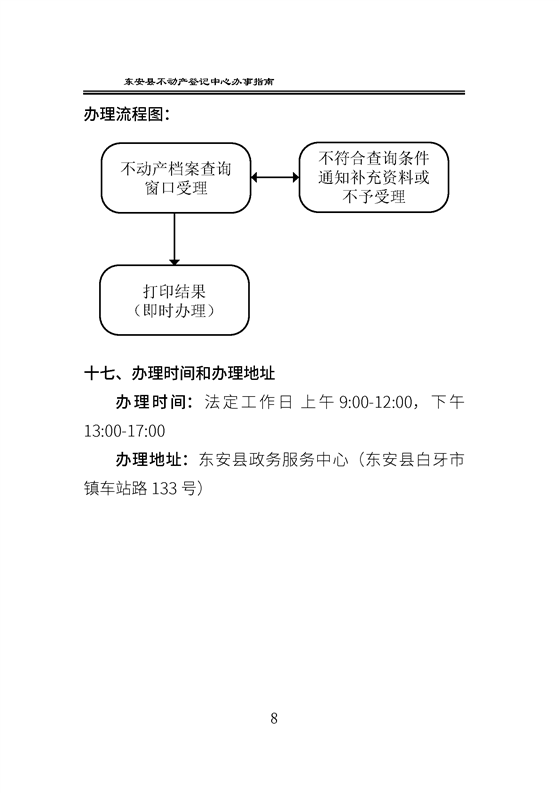 东安县不动产登记中心办事指南

办理流程图：

不动产档案查询窗口受理

不符合查询条件通知补充资料或不予受理

打印结果（即时办理）

十七、办理时间和办理地址

办理时间：法定工作日 上午 9:00-12:00，下午 13:00-17:00

办理地址：东安县政务服务中心（东安县白牙市镇车站路 133 号）

8